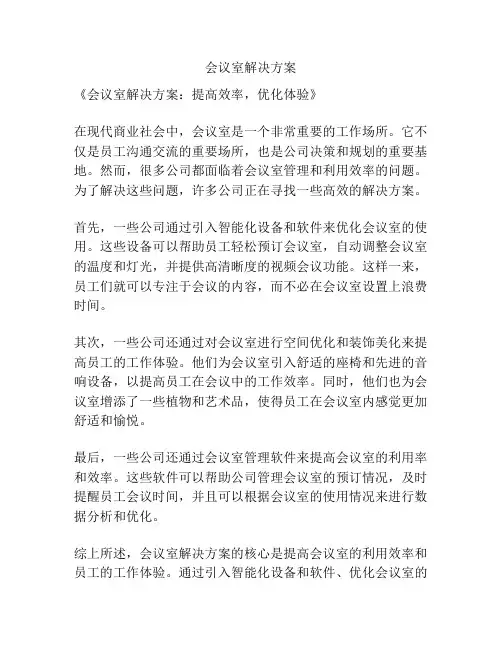 会议室解决方案

《会议室解决方案：提高效率，优化体验》

在现代商业社会中，会议室是一个非常重要的工作场所。它不仅是员工沟通交流的重要场所，也是公司决策和规划的重要基地。然而，很多公司都面临着会议室管理和利用效率的问题。为了解决这些问题，许多公司正在寻找一些高效的解决方案。

首先，一些公司通过引入智能化设备和软件来优化会议室的使用。这些设备可以帮助员工轻松预订会议室，自动调整会议室的温度和灯光，并提供高清晰度的视频会议功能。这样一来，员工们就可以专注于会议的内容，而不必在会议室设置上浪费时间。

其次，一些公司还通过对会议室进行空间优化和装饰美化来提高员工的工作体验。他们为会议室引入舒适的座椅和先进的音响设备，以提高员工在会议中的工作效率。同时，他们也为会议室增添了一些植物和艺术品，使得员工在会议室内感觉更加舒适和愉悦。

最后，一些公司还通过会议室管理软件来提高会议室的利用率和效率。这些软件可以帮助公司管理会议室的预订情况，及时提醒员工会议时间，并且可以根据会议室的使用情况来进行数据分析和优化。

综上所述，会议室解决方案的核心是提高会议室的利用效率和员工的工作体验。通过引入智能化设备和软件、优化会议室的